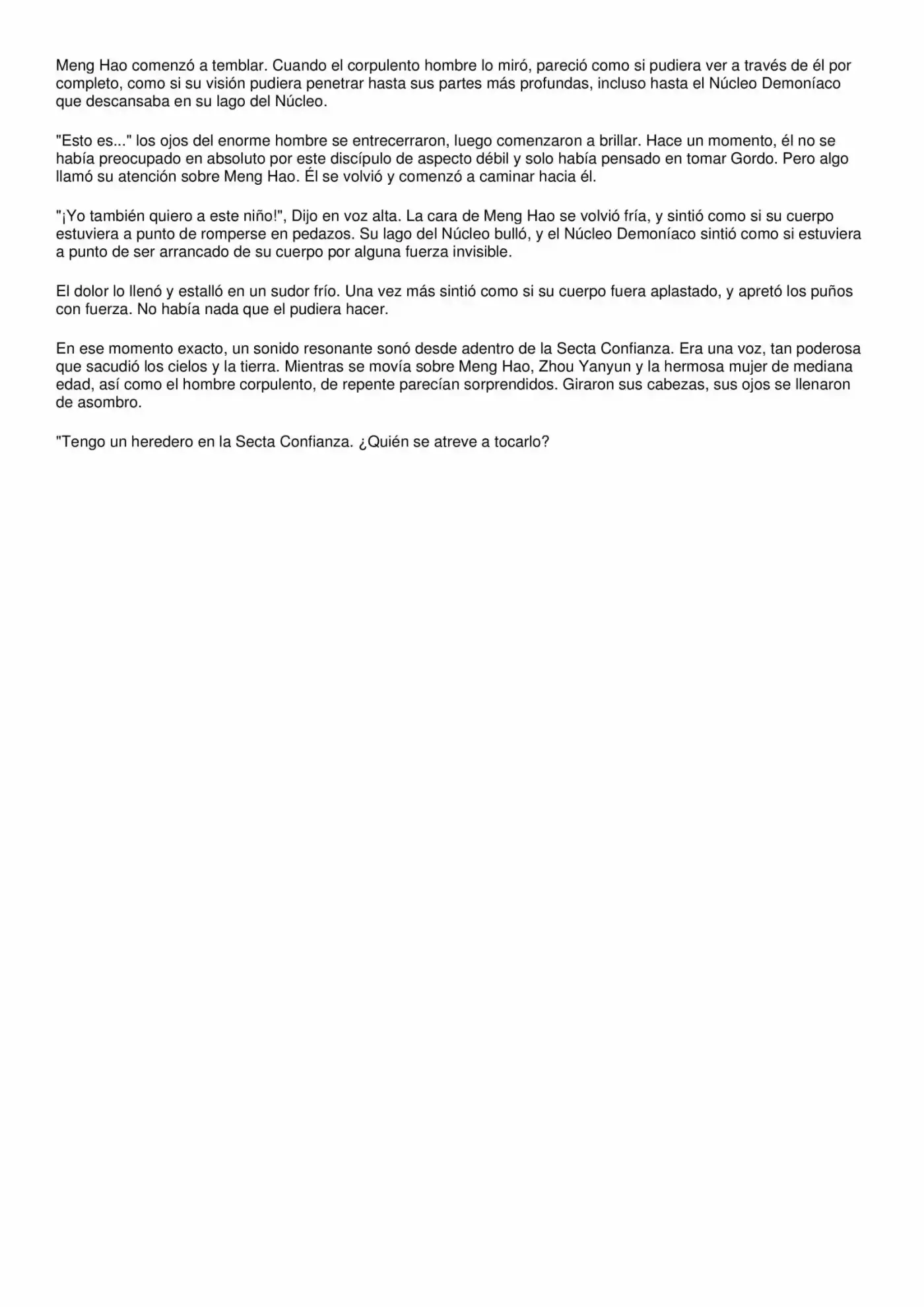 Meng Hao comenzó a temblar. Cuando el corpulento hombre lo miró, pareció como si pudiera ver a través de él por completo, como si su visión pudiera penetrar hasta sus partes más profundas, incluso hasta el Núcleo Demoníaco que descansaba en su lago del Núcleo.

"Esto es..." los ojos del enorme hombre se entrecerraron, luego comenzaron a brillar. Hace un momento, él no se había preocupado en absoluto por este discípulo de aspecto débil y solo había pensado en tomar Gordo. Pero algo llamó su atención sobre Meng Hao. Él se volvió y comenzó a caminar hacia él.

"¡Yo también quiero a este niño!", Dijo en voz alta. La cara de Meng Hao se volvió fría, y sintió como si su cuerpo estuviera a punto de romperse en pedazos. Su lago del Núcleo bulló, y el Núcleo Demoníaco sintió como si estuviera a punto de ser arrancado de su cuerpo por alguna fuerza invisible.

El dolor lo llenó y estalló en un sudor frío. Una vez más sintió como si su cuerpo fuera aplastado, y apretó los puños con fuerza. No había nada que el pudiera hacer.

En ese momento exacto, un sonido resonante sonó desde adentro de la Secta Confianza. Era una voz, tan poderosa que sacudió los cielos y la tierra. Mientras se movía sobre Meng Hao, Zhou Yanyun y la hermosa mujer de mediana edad, así como el hombre corpulento, de repente parecían sorprendidos. Giraron sus cabezas, sus ojos se llenaron de asombro.

"Tengo un heredero en la Secta Confianza. ¿Quién se atreve a tocarlo?